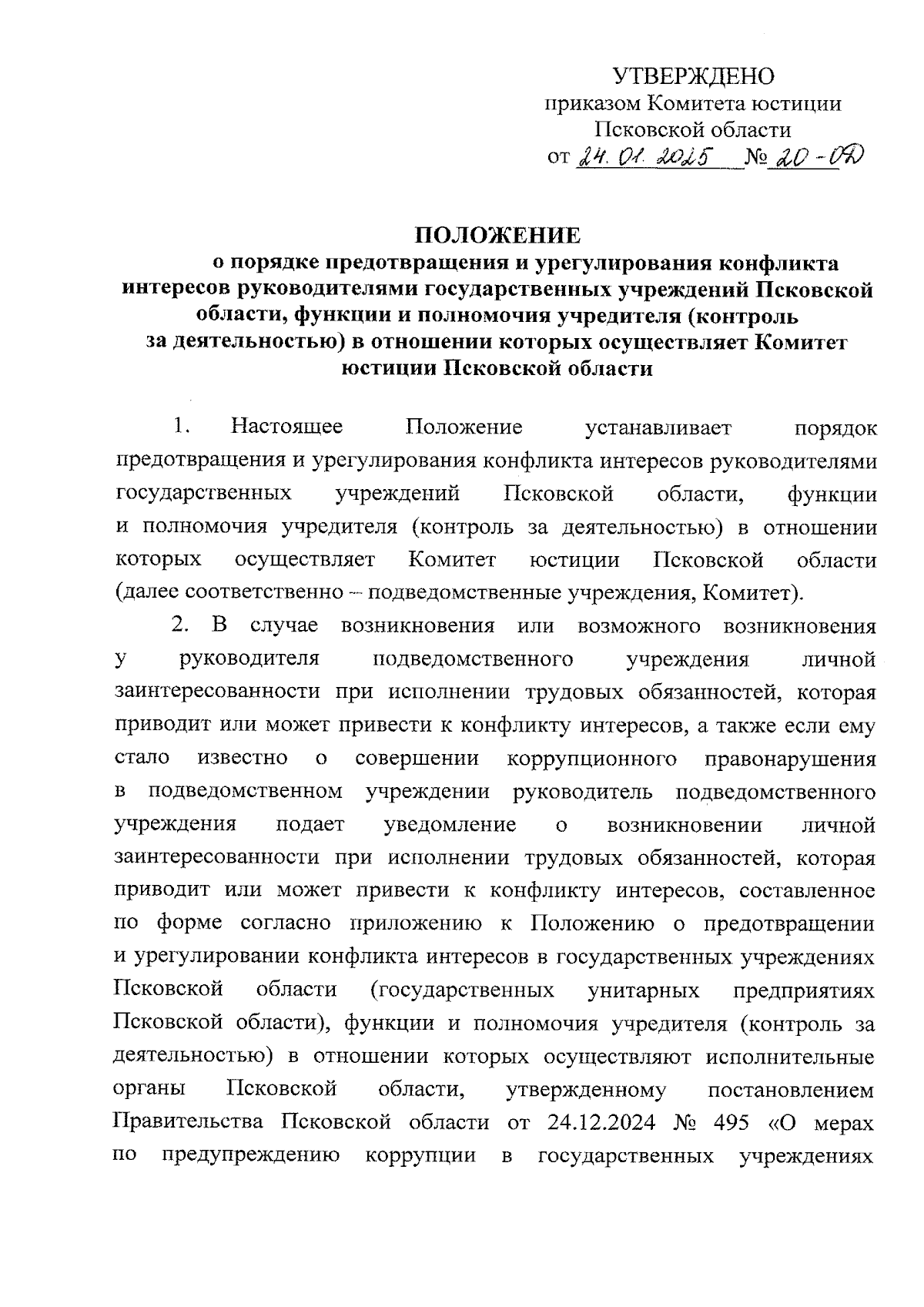 УТВЕРЖДЕНО
приказом Комитета юстиции Псковской области
от 24.01.2025 № 20-ОД

ПОЛОЖЕНИЕ
о порядке предотвращения и урегулирования конфликта интересов руководителями государственных учреждений Псковской области, функции и полномочия учредителя (контроль за деятельностью) в отношении которых осуществляет Комитет юстиции Псковской области

1. Настоящее Положение устанавливает порядок предотвращения и урегулирования конфликта интересов руководителями государственных учреждений Псковской области, функции и полномочия учредителя (контроль за деятельностью) в отношении которых осуществляет Комитет юстиции Псковской области (далее соответственно – подведомственные учреждения, Комитет).

2. В случае возникновения или возможного возникновения у руководителя подведомственного учреждения личной заинтересованности при исполнении трудовых обязанностей, которая приводит или может привести к конфликту интересов, а также если ему стало известно о совершении коррупционного правонарушения в подведомственном учреждении руководитель подведомственного учреждения подает уведомление о возникновении личной заинтересованности при исполнении трудовых обязанностей, которая приводит или может привести к конфликту интересов, составленное по форме согласно приложению к Положению о предотвращении и урегулировании конфликта интересов в государственных учреждениях Псковской области (государственных унитарных предприятиях Псковской области), функции и полномочия учредителя (контроль за деятельностью) в отношении которых осуществляют исполнительные органы Псковской области, утвержденному постановлением Правительства Псковской области от 24.12.2024 № 495 «О мерах по предупреждению коррупции в государственных учреждениях